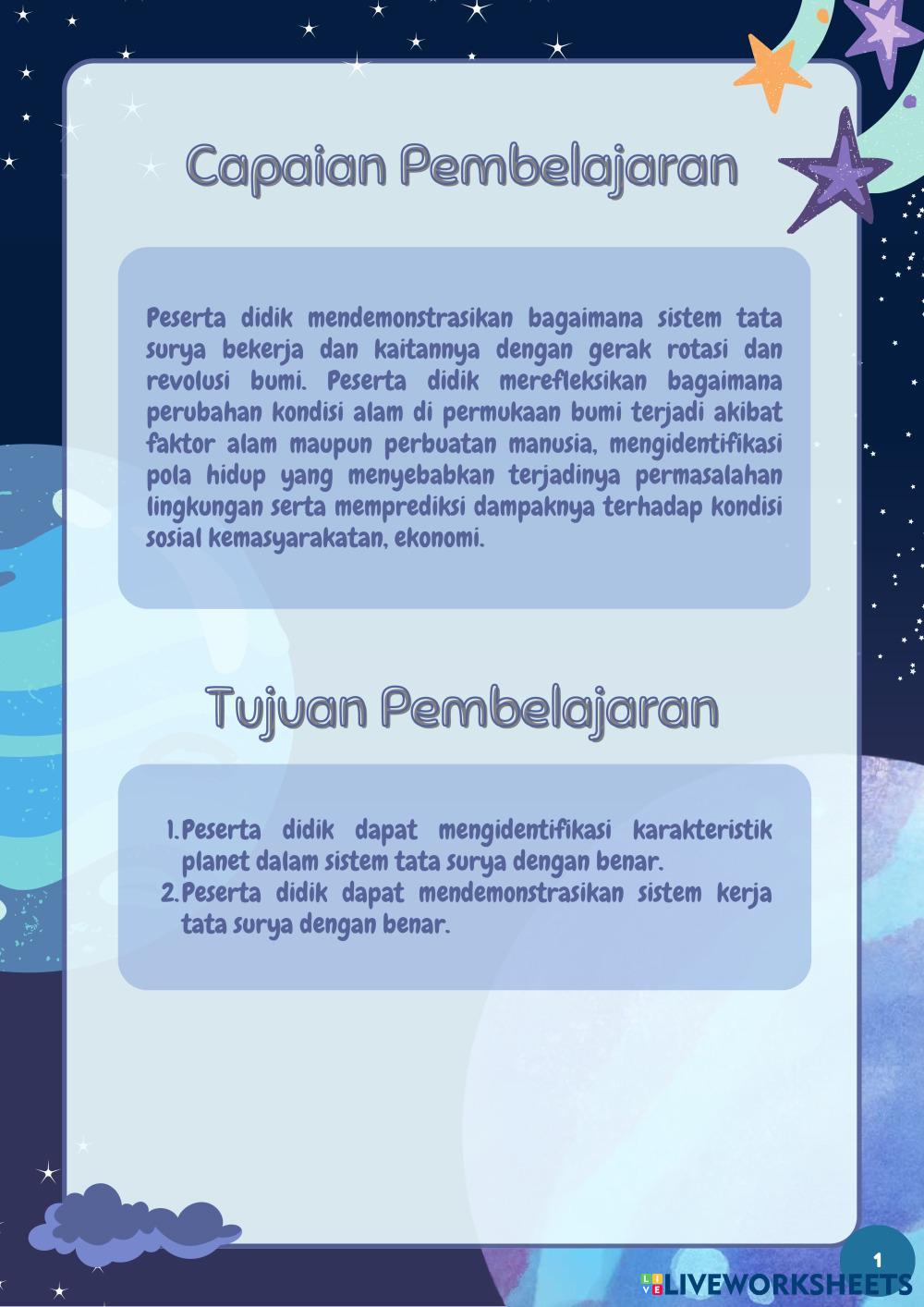 Capaian Pembelajaran

Peserta didik mendemonstrasikan bagaimana sistem tata surya bekerja dan kaitannya dengan gerak rotasi dan revolusi bumi. Peserta didik merefleksikan bagaimana perubahan kondisi alam di permukaan bumi terjadi akibat faktor alam maupun perbuatan manusia, mengidentifikasi pola hidup yang menyebabkan terjadinya permasalahan lingkungan serta memprediksi dampaknya terhadap kondisi sosial kemasyarakatan, ekonomi.

Tujuan Pembelajaran

1. Peserta didik dapat mengidentifikasi karakteristik planet dalam sistem tata surya dengan benar.
2. Peserta didik dapat mendemonstrasikan sistem kerja tata surya dengan benar.

1

LIVEWORKSHEETS